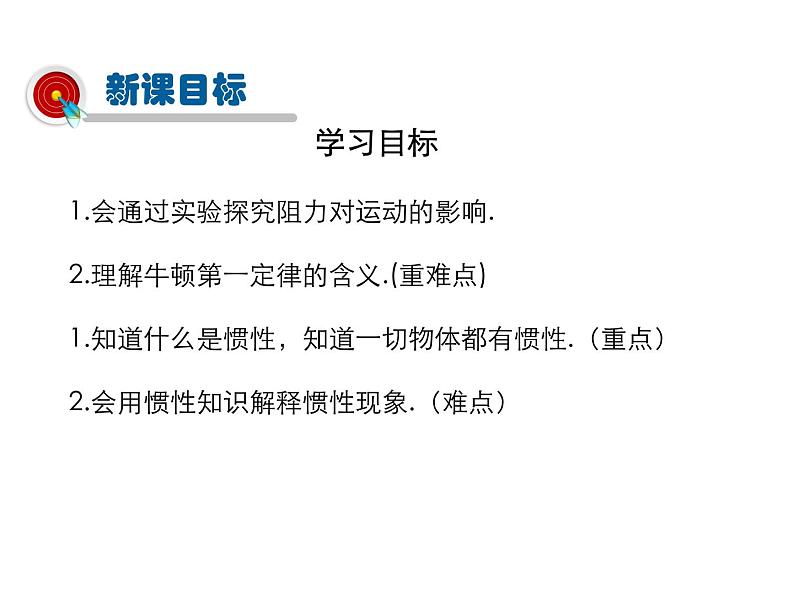 新课目标

学习目标

1.会通过实验探究阻力对运动的影响.

2.理解牛顿第一定律的含义.(重难点)

1.知道什么是惯性，知道一切物体都有惯性.（重点）

2.会用惯性知识解释惯性现象.（难点）